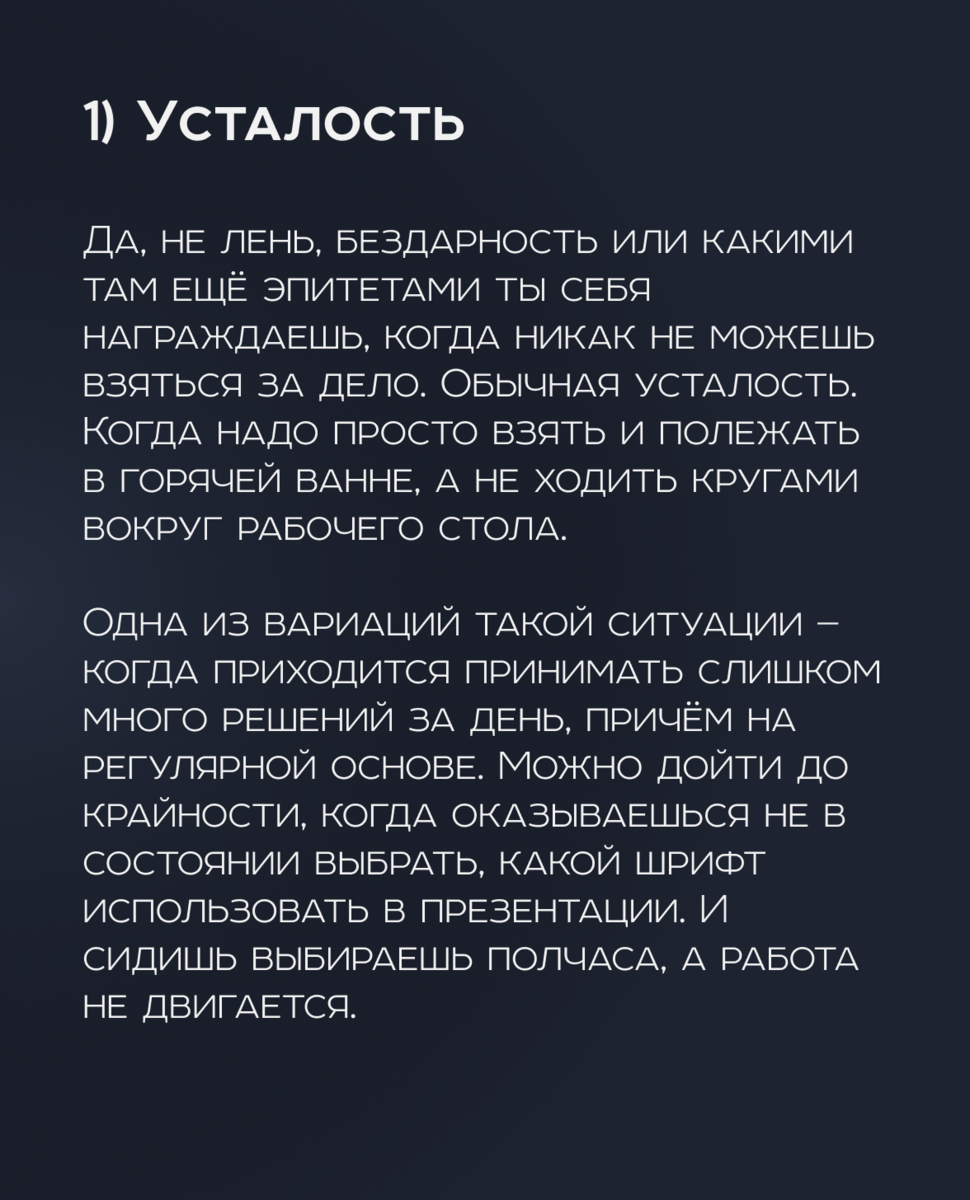 1) Усталость

Да, не лень, бездарность или какими там ещё эпитетами ты себя награждаешь, когда никак не можешь взяться за дело. Обычная усталость. Когда надо просто взять и полежать в горячей ванне, а не ходить кругами вокруг рабочего стола.

Одна из вариаций такой ситуации – когда приходится принимать слишком много решений за день, причём на регулярной основе. Можно дойти до крайности, когда оказываешься не в состоянии выбрать, какой шрифт использовать в презентации. И сидишь выбираешь полчаса, а работа не двигается.